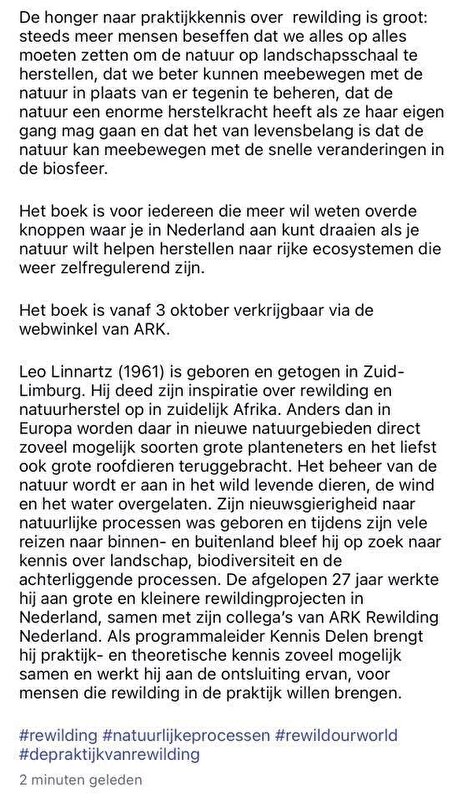 De honger naar praktijkkennis over  rewilding is groot: steeds meer mensen beseffen dat we alles op alles moeten zetten om de natuur op landschapsschaal te herstellen, dat we beter kunnen meebewegen met de natuur in plaats van er tegenin te beheren, dat de natuur een enorme herstelkracht heeft als ze haar eigen gang mag gaan en dat het van levensbelang is dat de natuur kan meebewegen met de snelle veranderingen in de biosfeer.

Het boek is voor iedereen die meer wil weten overde knoppen waar je in Nederland aan kunt draaien als je natuur wilt helpen herstellen naar rijke ecosystemen die weer zelfregulerend zijn.

Het boek is vanaf 3 oktober verkrijgbaar via de webwinkel van ARK.

Leo Linnartz (1961) is geboren en getogen in Zuid-Limburg. Hij deed zijn inspiratie over rewilding en natuurherstel op in zuidelijk Afrika. Anders dan in Europa worden daar in nieuwe natuurgebieden direct zoveel mogelijk soorten grote planteneters en het liefst ook grote roofdieren teruggebracht. Het beheer van de natuur wordt er aan in het wild levende dieren, de wind en het water overgelaten. Zijn nieuwsgierigheid naar natuurlijke processen was geboren en tijdens zijn vele reizen naar binnen- en buitenland bleef hij op zoek naar kennis over landschap, biodiversiteit en de achterliggende processen. De afgelopen 27 jaar werkte hij aan grote en kleinere rewildingprojecten in Nederland, samen met zijn collega's van ARK Rewilding Nederland. Als programmaleider Kennis Delen brengt hij praktijk- en theoretische kennis zoveel mogelijk samen en werkt hij aan de ontsluiting ervan, voor mensen die rewilding in de praktijk willen brengen.

#rewilding #natuurlijkeprocessen #rewildourworld #depraktijkvanrewilding

2 minuten geleden